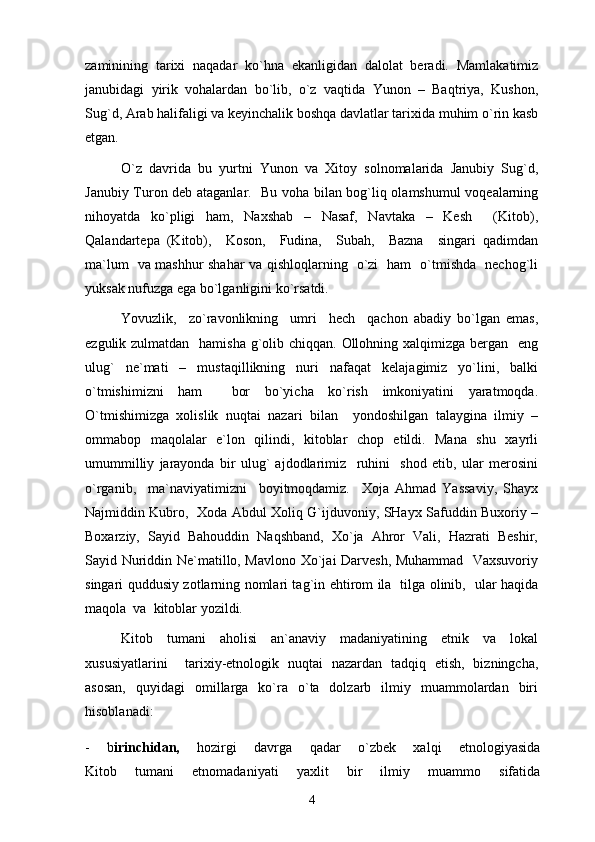 zaminining tarixi naqadar ko`hna ekanligidan dalolat beradi. Mamlakatimiz janubidagi yirik vohalardan bo`lib, o`z vaqtida Yunon – Baqtriya, Kushon, Sug`d, Arab halifaligi va keyinchalik boshqa davlatlar tarixida muhim o`rin kasb etgan.

O`z davrida bu yurtni Yunon va Xitoy solnomalarida Janubiy Sug`d, Janubiy Turon deb ataganlar. Bu voha bilan bog`liq olamshumul voqealarning nihoyatda ko`pligi ham, Naxshab – Nasaf, Navtaka – Kesh (Kitob), Qalandartepa (Kitob), Koson, Fudina, Subah, Bazna singari qadimdan ma`lum va mashhur shahar va qishloqlarning o`zi ham o`tmishda nechog`li yuksak nufuzga ega bo`lganligini ko`rsatdi.

Yovuzlik, zo`ravonlikning umri hech qachon abadiy bo`lgan emas, ezgulik zulmatdan hamisha g`olib chiqqan. Ollohning xalqimizga bergan eng ulug` ne`mati – mustaqillikning nuri nafaqat kelajagimiz yo`lini, balki o`tmishimizni ham bor bo`yicha ko`rish imkoniyatini yaratmoqda. O`tmishimizga xolislik nuqtai nazari bilan yondoshilgan talaygina ilmiy – ommabop maqolalar e`lon qilindi, kitoblar chop etildi. Mana shu xayrli umummilliy jarayonda bir ulug` ajdodlarimiz ruhini shod etib, ular merosini o`rganib, ma`naviyatimizni boyitmoqdamiz. Xoja Ahmad Yassaviy, Shayx Najmiddin Kubro, Xoda Abdul Xoliq G`ijduvoniy, SHayx Safuddin Buxoriy – Boxarziy, Sayid Bahouddin Naqshband, Xo`ja Ahror Vali, Hazrati Beshir, Sayid Nuriddin Ne`matillo, Mavlono Xo`jai Darvesh, Muhammad Vaxsuvoriy singari quddusiy zotlarning nomlari tag`in ehtirom ila tilga olinib, ular haqida maqola va kitoblar yozildi.

Kitob tumani aholisi an`anaviy madaniyatining etnik va lokal xususiyatlarini tarixiy-etnologik nuqtai nazardan tadqiq etish, bizningcha, asosan, quyidagi omillarga ko`ra o`ta dolzarb ilmiy muammolardan biri hisoblanadi:

- birinchidan, hozirgi davrga qadar o`zbek xalqi etnologiyasida Kitob tumani etnomadaniyati yaxlit bir ilmiy muammo sifatida

4